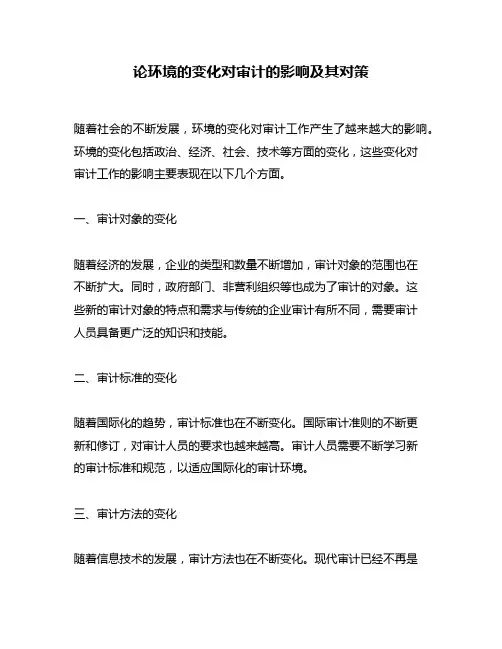 论环境的变化对审计的影响及其对策

随着社会的不断发展，环境的变化对审计工作产生了越来越大的影响。环境的变化包括政治、经济、社会、技术等方面的变化，这些变化对审计工作的影响主要表现在以下几个方面。

一、审计对象的变化

随着经济的发展，企业的类型和数量不断增加，审计对象的范围也在不断扩大。同时，政府部门、非营利组织等也成为了审计的对象。这些新的审计对象的特点和需求与传统的企业审计有所不同，需要审计人员具备更广泛的知识和技能。

二、审计标准的变化

随着国际化的趋势，审计标准也在不断变化。国际审计准则的不断更新和修订，对审计人员的要求也越来越高。审计人员需要不断学习新的审计标准和规范，以适应国际化的审计环境。

三、审计方法的变化

随着信息技术的发展，审计方法也在不断变化。现代审计已经不再是